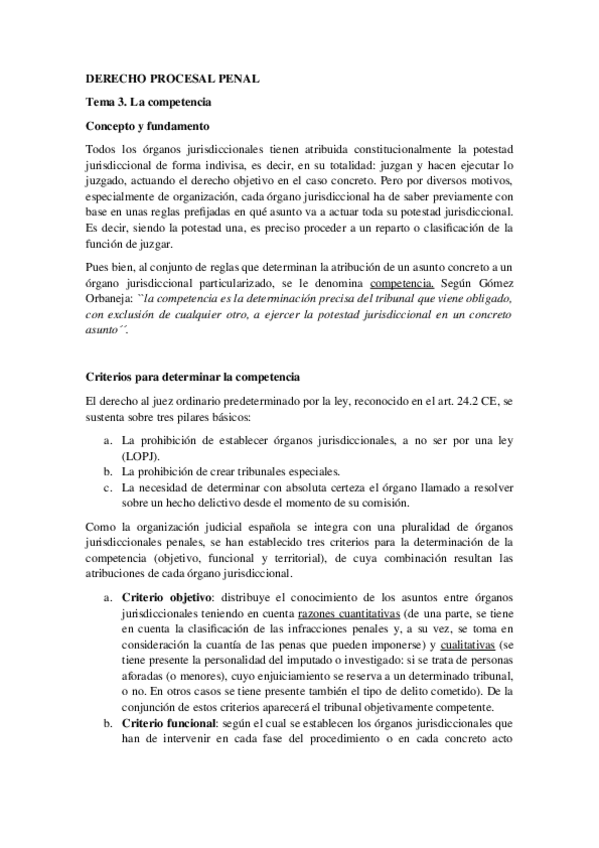 DERECHO PROCESAL PENAL

Tema 3. La competencia

Concepto y fundamento

Todos los órganos jurisdiccionales tienen atribuida constitucionalmente la potestad jurisdiccional de forma indivisa, es decir, en su totalidad: juzgan y hacen ejecutar lo juzgado, actuando el derecho objetivo en el caso concreto. Pero por diversos motivos, especialmente de organización, cada órgano jurisdiccional ha de saber previamente con base en unas reglas prefijadas en qué asunto va a actuar toda su potestad jurisdiccional. Es decir, siendo la potestad una, es preciso proceder a un reparto o clasificación de la función de juzgar.

Pues bien, al conjunto de reglas que determinan la atribución de un asunto concreto a un órgano jurisdiccional particularizado, se le denomina competencia. Según Gómez Orbaneja: ``la competencia es la determinación precisa del tribunal que viene obligado, con exclusión de cualquier otro, a ejercer la potestad jurisdiccional en un concreto asunto´´.

Criterios para determinar la competencia

El derecho al juez ordinario predeterminado por la ley, reconocido en el art. 24.2 CE, se sustenta sobre tres pilares básicos:

a. La prohibición de establecer órganos jurisdiccionales, a no ser por una ley (LOPJ).
b. La prohibición de crear tribunales especiales.
c. La necesidad de determinar con absoluta certeza el órgano llamado a resolver sobre un hecho delictivo desde el momento de su comisión.

Como la organización judicial española se integra con una pluralidad de órganos jurisdiccionales penales, se han establecido tres criterios para la determinación de la competencia (objetivo, funcional y territorial), de cuya combinación resultan las atribuciones de cada órgano jurisdiccional.

a. Criterio objetivo: distribuye el conocimiento de los asuntos entre órganos jurisdiccionales teniendo en cuenta razones cuantitativas (de una parte, se tiene en cuenta la clasificación de las infracciones penales y, a su vez, se toma en consideración la cuantía de las penas que pueden imponerse) y cualitativas (se tiene presente la personalidad del imputado o investigado: si se trata de personas aforadas (o menores), cuyo enjuiciamiento se reserva a un determinado tribunal, o no. En otros casos se tiene presente también el tipo de delito cometido). De la conjunción de estos criterios aparecerá el tribunal objetivamente competente.
b. Criterio funcional: según el cual se establecen los órganos jurisdiccionales que han de intervenir en cada fase del procedimiento o en cada concreto acto